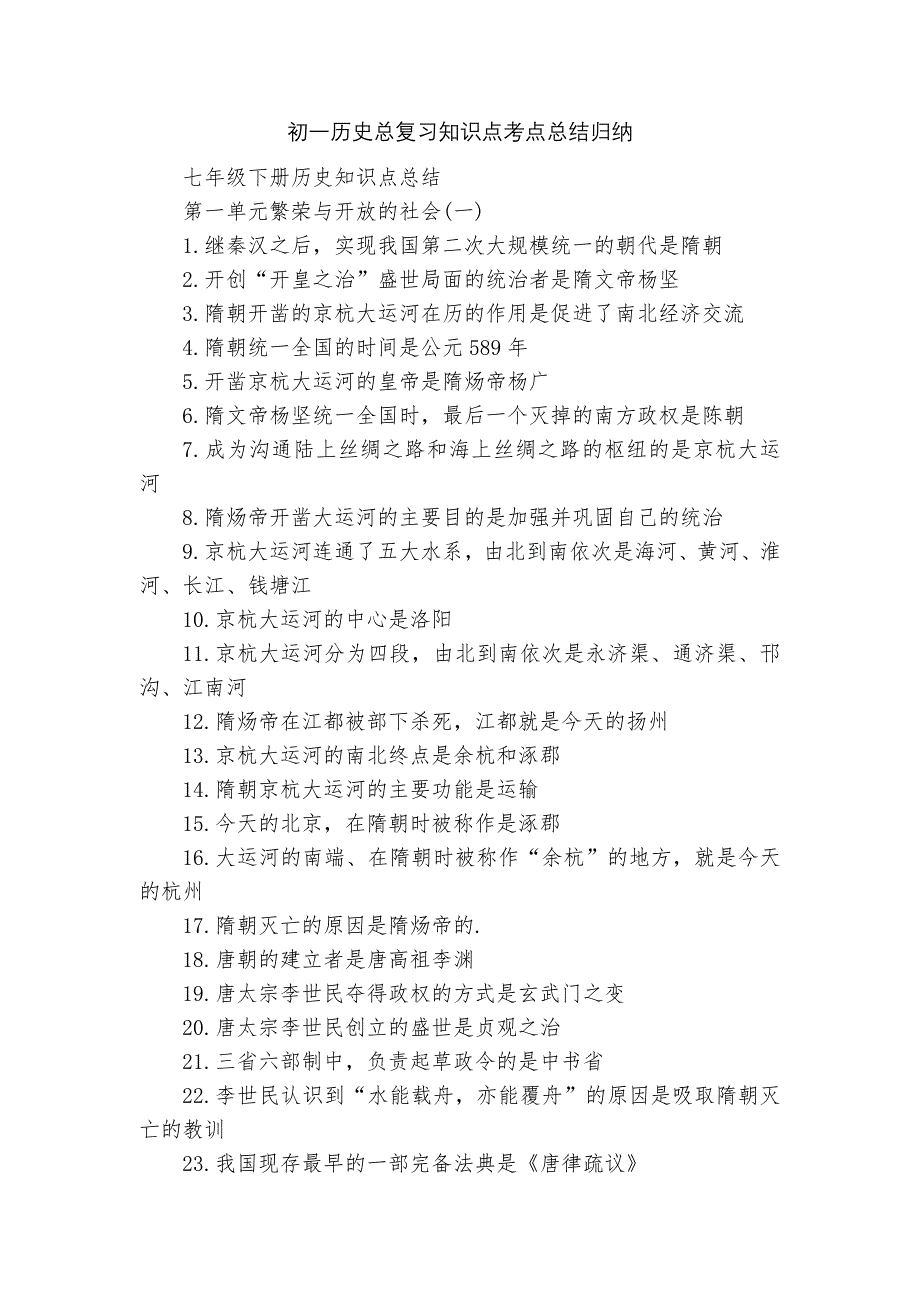 初一历史总复习知识点考点总结归纳

七年级下册历史知识点总结

第一单元繁荣与开放的社会(一)

1.继秦汉之后，实现我国第二次大规模统一的朝代是隋朝

2.开创“开皇之治”盛世局面的统治者是隋文帝杨坚

3.隋朝开凿的京杭大运河在历的作用是促进了南北经济交流

4.隋朝统一全国的时间是公元589年

5.开凿京杭大运河的皇帝是隋炀帝杨广

6.隋文帝杨坚统一全国时，最后一个灭掉的南方政权是陈朝

7.成为沟通陆上丝绸之路和海上丝绸之路的枢纽的是京杭大运河

8.隋炀帝开凿大运河的主要目的是加强并巩固自己的统治

9.京杭大运河连通了五大水系，由北到南依次是海河、黄河、淮河、长江、钱塘江

10.京杭大运河的中心是洛阳

11.京杭大运河分为四段，由北到南依次是永济渠、通济渠、邗沟、江南河

12.隋炀帝在江都被部下杀死，江都就是今天的扬州

13.京杭大运河的南北终点是余杭和涿郡

14.隋朝京杭大运河的主要功能是运输

15.今天的北京，在隋朝时被称作是涿郡

16.大运河的南端、在隋朝时被称作“余杭”的地方，就是今天的杭州

17.隋朝灭亡的原因是隋炀帝的.

18.唐朝的建立者是唐高祖李渊

19.唐太宗李世民夺得政权的方式是玄武门之变

20.唐太宗李世民创立的盛世是贞观之治

21.三省六部制中，负责起草政令的是中书省

22.李世民认识到“水能载舟，亦能覆舟”的原因是吸取隋朝灭亡的教训

23.我国现存最早的一部完备法典是《唐律疏议》